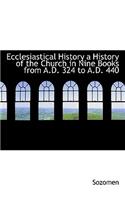 Ecclesiastical History a History of the Church in Nine Books from A.D. 324 to A.D. 440

Sozomen